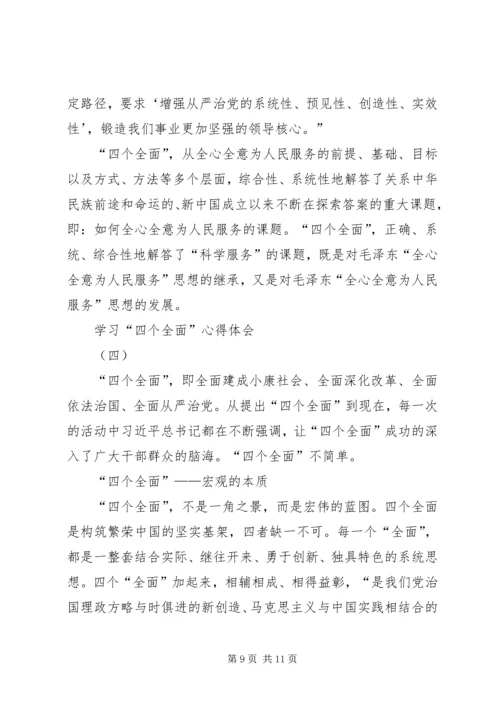 定路径，要求‘增强从严治党的系统性、预见性、创造性、实效性’，锻造我们事业更加坚强的领导核心。”

“四个全面”，从全心全意为人民服务的前提、基础、目标以及方式、方法等多个层面，综合性、系统性地解答了关系中华民族前途和命运的、新中国成立以来不断在探索答案的重大课题，即：如何全心全意为人民服务的课题。“四个全面”，正确、系统、综合性地解答了“科学服务”的课题，既是对毛泽东“全心全意为人民服务”思想的继承，又是对毛泽东“全心全意为人民服务”思想的发展。

学习“四个全面”心得体会

（四）

“四个全面”，即全面建成小康社会、全面深化改革、全面依法治国、全面从严治党。从提出“四个全面”到现在，每一次的活动中习近平总书记都在不断强调，让“四个全面”成功的深入了广大干部群众的脑海。“四个全面”不简单。

“四个全面”——宏观的本质

“四个全面”，不是一角之景，而是宏伟的蓝图。四个全面是构筑繁荣中国的坚实基架，四者缺一不可。每一个“全面”，都是一整套结合实际、继往开来、勇于创新、独具特色的系统思想。四个“全面”加起来，相辅相成、相得益彰，“是我们党治国理政方略与时俱进的新创造、马克思主义与中国实践相结合的

第 9 页 共 11 页